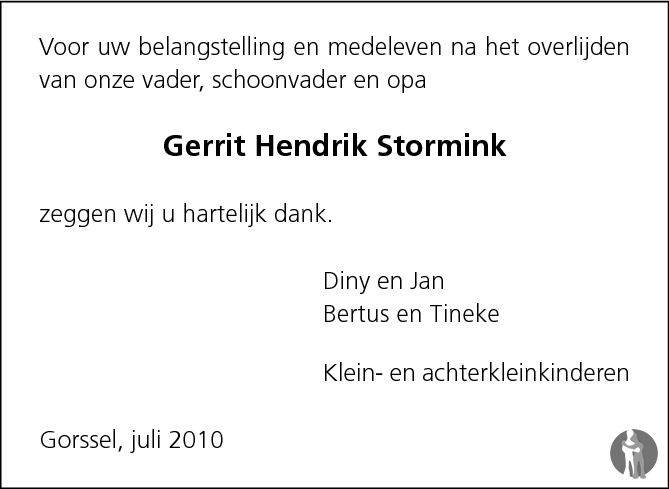 Voor uw belangstelling en medeleven na het overlijden van onze vader, schoonvader en opa

Gerrit Hendrik Stormink

zeggen wij u hartelijk dank.

Diny en Jan
Bertus en Tineke

Klein- en achterkleinkinderen

Gorssel, juli 2010